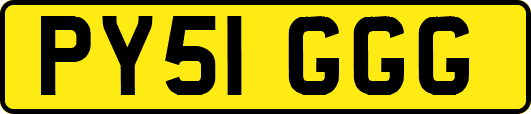 PY51 GGG